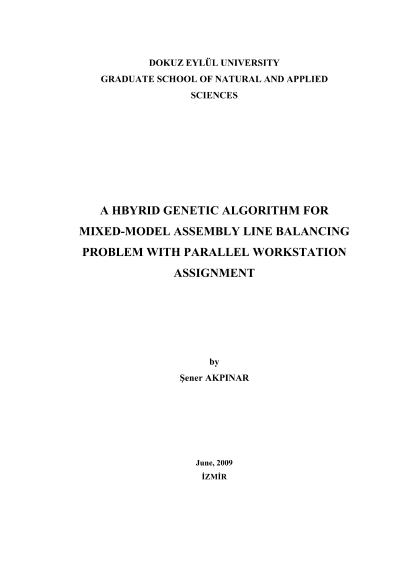 DOKUZ EYLÜL UNIVERSITY
GRADUATE SCHOOL OF NATURAL AND APPLIED SCIENCES

A HBYRID GENETIC ALGORITHM FOR MIXED-MODEL ASSEMBLY LINE BALANCING PROBLEM WITH PARALLEL WORKSTATION ASSIGNMENT

by
Şener AKPINAR

June, 2009
İZMİR